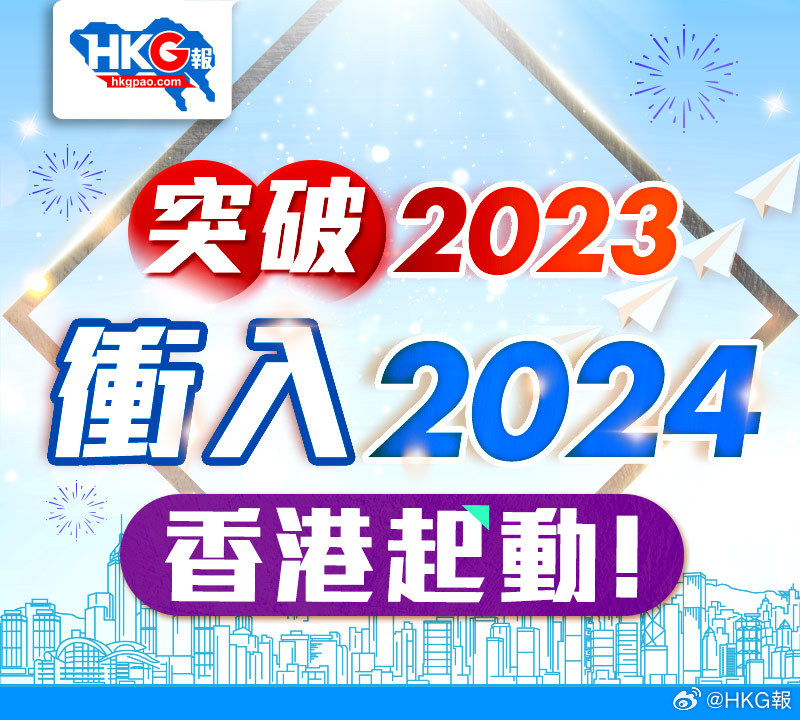 HKG報
hkgpao.com

突破2023

衝入2024

香港起動！

@HKG報